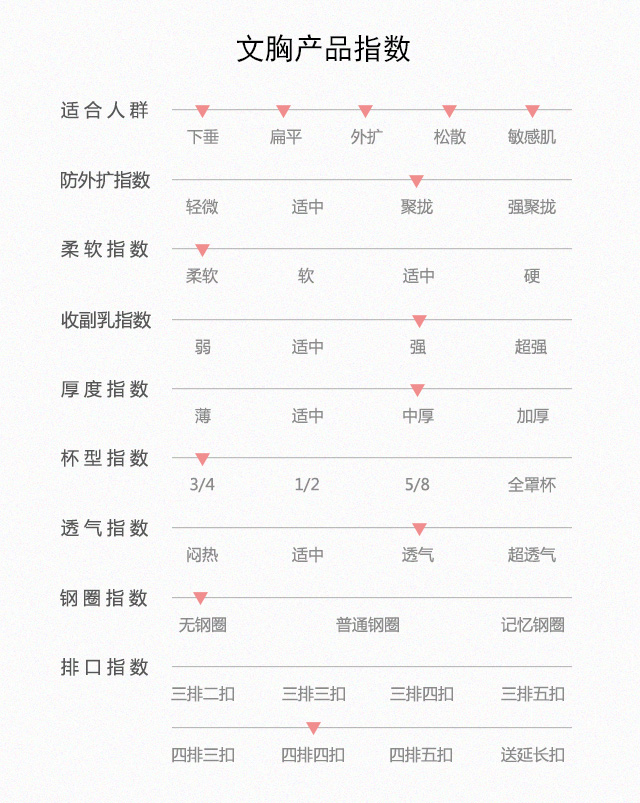 文胸产品指数

适合人群
下垂 扁平 外扩 松散 敏感肌

防外扩指数
轻微 适中 聚拢 强聚拢

柔软指数
柔软 软 适中 硬

收副乳指数
弱 适中 强 超强

厚度指数
薄 适中 中厚 加厚

杯型指数
3/4 1/2 5/8 全罩杯

透气指数
闷热 适中 透气 超透气

钢圈指数
无钢圈 普通钢圈 记忆钢圈

排口指数
三排二扣 三排三扣 三排四扣 三排五扣

四排三扣 四排四扣 四排五扣 送延长扣